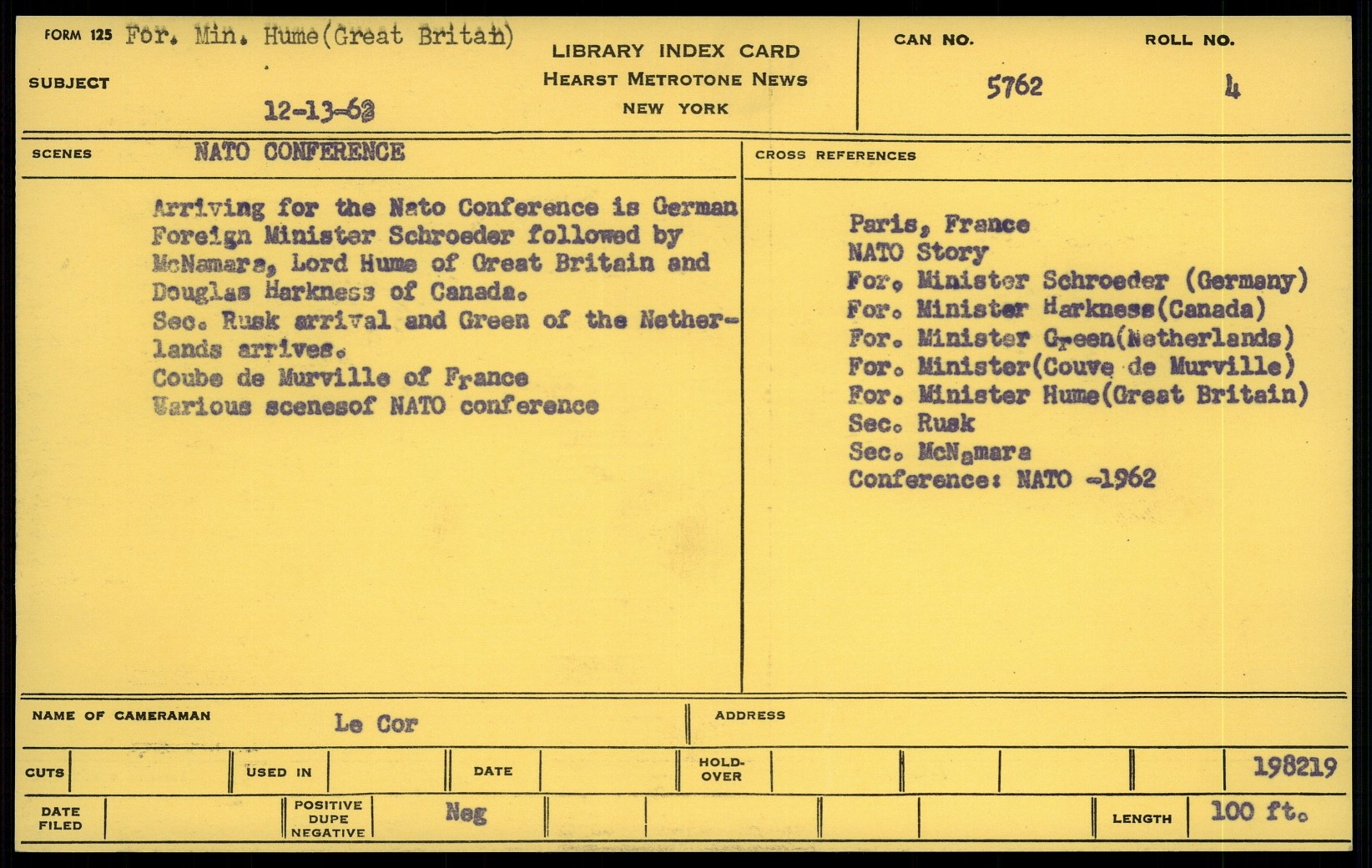 FORM 125 For. Min. Hume(Great Britain)

SUBJECT

12-13-62

LIBRARY INDEX CARD
HEARST METROTONE NEWS
NEW YORK

CAN NO. 5762

ROLL NO. 4

SCENES NATO CONFERENCE

Arriving for the Nato Conference is German Foreign Minister Schroeder followed by McNamara, Lord Hume of Great Britain and Douglas Harkness of Canada.
Sec. Rusk arrival and Green of the Netherlands arrives.
Coube de Murville of France
Various scenesof NATO conference

CROSS REFERENCES

Paris, France
NATO Story
For. Minister Schroeder (Germany)
For. Minister Harkness(Canada)
For. Minister Green(Netherlands)
For. Minister(Couve de Murville)
For. Minister Hume(Great Britain)
Sec. Rusk
Sec. McNamara
Conference: NATO -1962

NAME OF CAMERAMAN Le Cor

ADDRESS

CUTS

USED IN

DATE

HOLD-OVER

198219

DATE FILED

POSITIVE DUPE NEGATIVE Neg

LENGTH 100 ft.